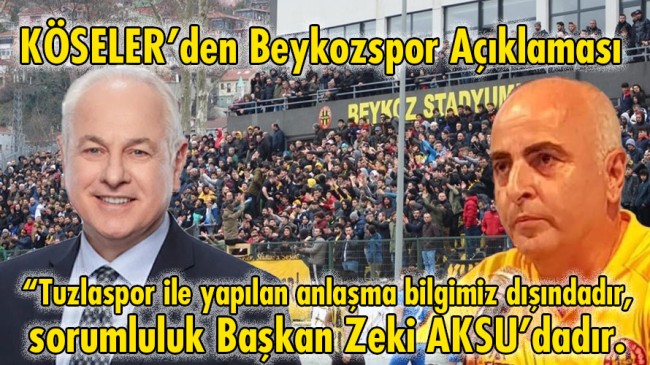 KÖSELER'den Beykozspor Açıklaması

BEYKOZ STADYUM

"Tuzlaspor ile yapılan anlaşma bilgimiz dışındadır, sorumluluk Başkan Zeki AKSU'dadır.